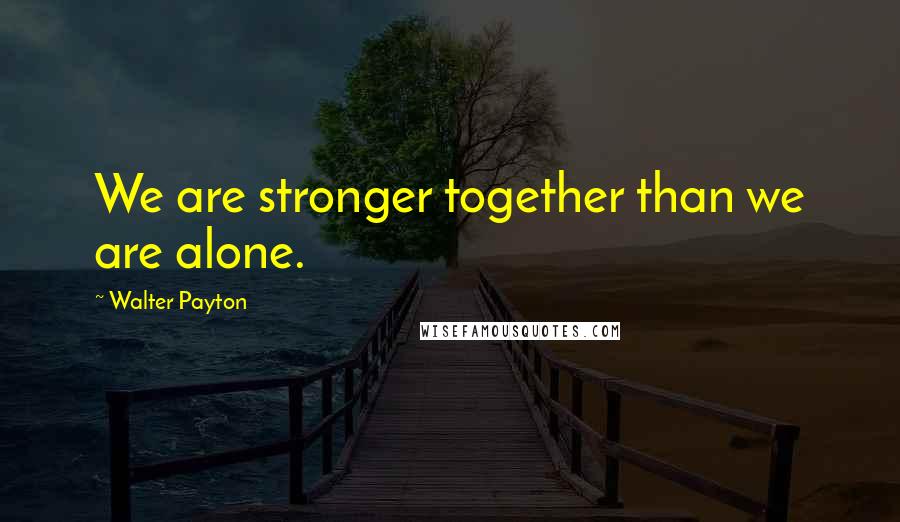 We are stronger together than we are alone.

~ Walter Payton

WISEFAMOUSQUOTES.COM